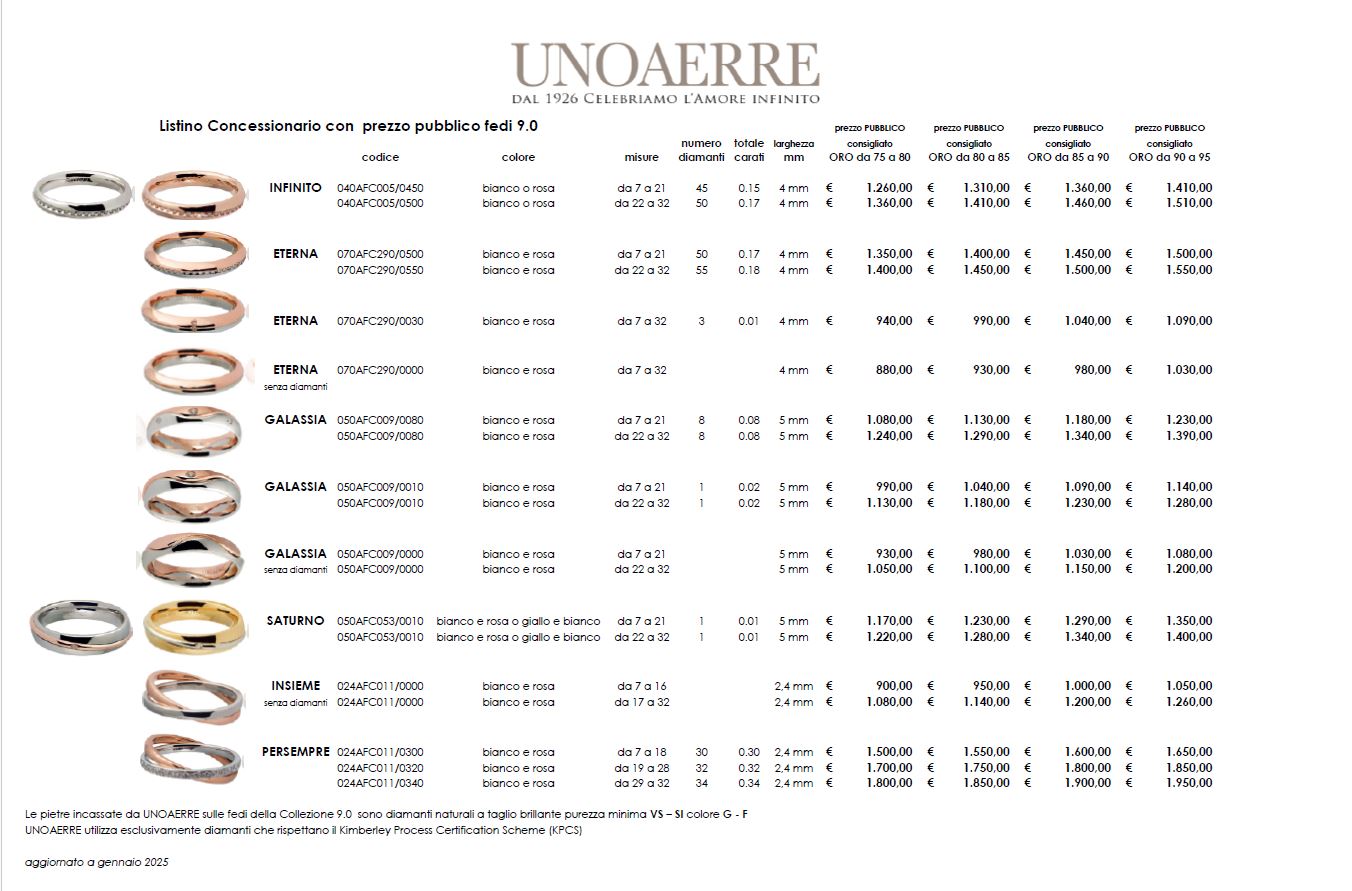 UNOAERRE
DAL 1926 CELEBRIAMO L'AMORE INFINITO

Listino Concessionario con prezzo pubblico fedi 9.0

| | codice | colore | misure | numero diamanti | totale carati | larghezza mm | prezzo PUBBLICO consigliato ORO da 75 a 80 | prezzo PUBBLICO consigliato ORO da 80 a 85 | prezzo PUBBLICO consigliato ORO da 85 a 90 | prezzo PUBBLICO consigliato ORO da 90 a 95 |
|---|---|---|---|---|---|---|---|---|---|---|
| INFINITO | 040AFC005/0450 | bianco o rosa | da 7 a 21 | 45 | 0.15 | 4 mm | € 1.260,00 | € 1.310,00 | € 1.360,00 | € 1.410,00 |
| | 040AFC005/0500 | bianco o rosa | da 22 a 32 | 50 | 0.17 | 4 mm | € 1.360,00 | € 1.410,00 | € 1.460,00 | € 1.510,00 |
| ETERNA | 070AFC290/0500 | bianco e rosa | da 7 a 21 | 50 | 0.17 | 4 mm | € 1.350,00 | € 1.400,00 | € 1.450,00 | € 1.500,00 |
| | 070AFC290/0550 | bianco e rosa | da 22 a 32 | 55 | 0.18 | 4 mm | € 1.400,00 | € 1.450,00 | € 1.500,00 | € 1.550,00 |
| ETERNA | 070AFC290/0030 | bianco e rosa | da 7 a 32 | 3 | 0.01 | 4 mm | € 940,00 | € 990,00 | € 1.040,00 | € 1.090,00 |
| ETERNA senza diamanti | 070AFC290/0000 | bianco e rosa | da 7 a 32 | | | 4 mm | € 880,00 | € 930,00 | € 980,00 | € 1.030,00 |
| GALASSIA | 050AFC009/0080 | bianco e rosa | da 7 a 21 | 8 | 0.08 | 5 mm | € 1.080,00 | € 1.130,00 | € 1.180,00 | € 1.230,00 |
| | 050AFC009/0080 | bianco e rosa | da 22 a 32 | 8 | 0.08 | 5 mm | € 1.240,00 | € 1.290,00 | € 1.340,00 | € 1.390,00 |
| GALASSIA | 050AFC009/0010 | bianco e rosa | da 7 a 21 | 1 | 0.02 | 5 mm | € 990,00 | € 1.040,00 | € 1.090,00 | € 1.140,00 |
| | 050AFC009/0010 | bianco e rosa | da 22 a 32 | 1 | 0.02 | 5 mm | € 1.130,00 | € 1.180,00 | € 1.230,00 | € 1.280,00 |
| GALASSIA senza diamanti | 050AFC009/0000 | bianco e rosa | da 7 a 21 | | | 5 mm | € 930,00 | € 980,00 | € 1.030,00 | € 1.080,00 |
| | 050AFC009/0000 | bianco e rosa | da 22 a 32 | | | 5 mm | € 1.050,00 | € 1.100,00 | € 1.150,00 | € 1.200,00 |
| SATURNO | 050AFC053/0010 | bianco e rosa o giallo e bianco | da 7 a 21 | 1 | 0.01 | 5 mm | € 1.170,00 | € 1.230,00 | € 1.290,00 | € 1.350,00 |
| | 050AFC053/0010 | bianco e rosa o giallo e bianco | da 22 a 32 | 1 | 0.01 | 5 mm | € 1.220,00 | € 1.280,00 | € 1.340,00 | € 1.400,00 |
| INSIEME senza diamanti | 024AFC011/0000 | bianco e rosa | da 7 a 16 | | | 2,4 mm | € 900,00 | € 950,00 | € 1.000,00 | € 1.050,00 |
| | 024AFC011/0000 | bianco e rosa | da 17 a 32 | | | 2,4 mm | € 1.080,00 | € 1.140,00 | € 1.200,00 | € 1.260,00 |
| PERSEMPRE | 024AFC011/0300 | bianco e rosa | da 7 a 18 | 30 | 0.30 | 2,4 mm | € 1.500,00 | € 1.550,00 | € 1.600,00 | € 1.650,00 |
| | 024AFC011/0320 | bianco e rosa | da 19 a 28 | 32 | 0.32 | 2,4 mm | € 1.700,00 | € 1.750,00 | € 1.800,00 | € 1.850,00 |
| | 024AFC011/0340 | bianco e rosa | da 29 a 32 | 34 | 0.34 | 2,4 mm | € 1.800,00 | € 1.850,00 | € 1.900,00 | € 1.950,00 |

Le pietre incassate da UNOAERRE sulle fedi della Collezione 9.0 sono diamanti naturali a taglio brillante purezza minima VS – SI colore G - F
UNOAERRE utilizza esclusivamente diamanti che rispettano il Kimberley Process Certification Scheme (KPCS)

aggiornato a gennaio 2025